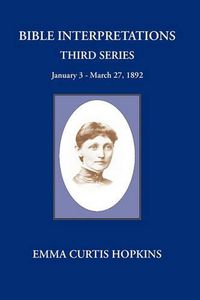 BIBLE INTERPRETATIONS
THIRD SERIES
January 3 - March 27, 1892

EMMA CURTIS HOPKINS